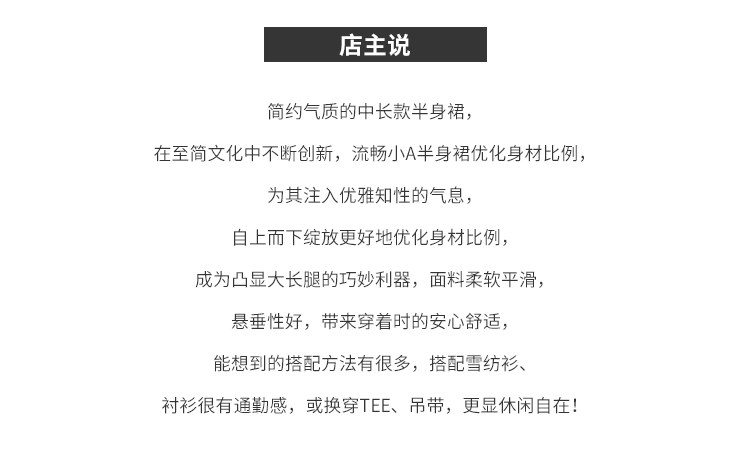 店主说

简约气质的中长款半身裙，

在至简文化中不断创新，流畅小A半身裙优化身材比例，

为其注入优雅知性的气息，

自上而下绽放更好地优化身材比例，

成为凸显大长腿的巧妙利器，面料柔软平滑，

悬垂性好，带来穿着时的安心舒适，

能想到的搭配方法有很多，搭配雪纺衫、

衬衫很有通勤感，或换穿TEE、吊带，更显休闲自在！